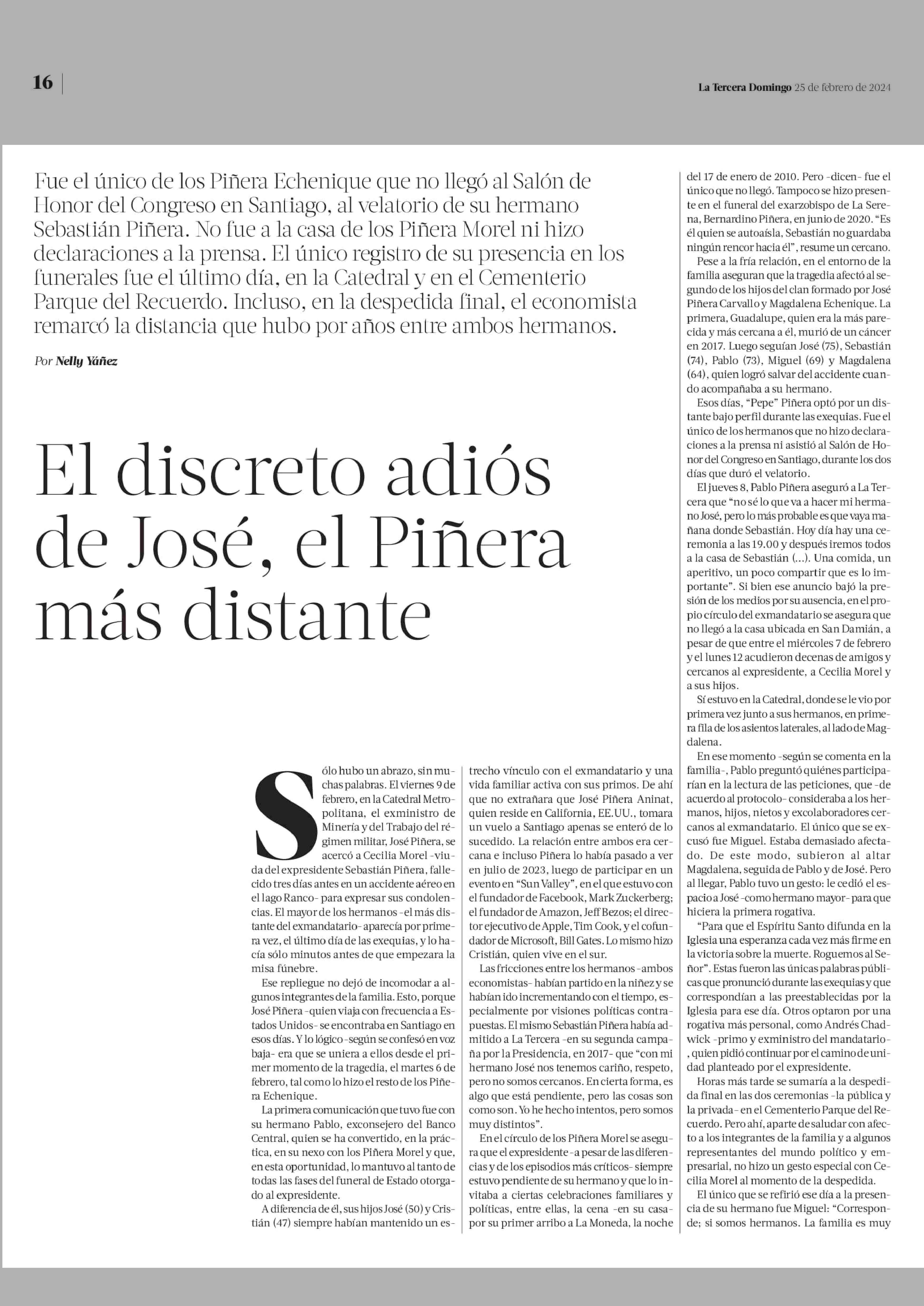 16

La Tercera Domingo 25 de febrero de 2024

Fue el único de los Piñera Echenique que no llegó al Salón de Honor del Congreso en Santiago, al velatorio de su hermano Sebastián Piñera. No fue a la casa de los Piñera Morel ni hizo declaraciones a la prensa. El único registro de su presencia en los funerales fue el último día, en la Catedral y en el Cementerio Parque del Recuerdo. Incluso, en la despedida final, el economista remarcó la distancia que hubo por años entre ambos hermanos.

Por Nelly Yáñez

El discreto adiós de José, el Piñera más distante

Sólo hubo un abrazo, sin muchas palabras. El viernes 9 de febrero, en la Catedral Metropolitana, el exministro de Minería y del Trabajo del régimen militar, José Piñera, se acercó a Cecilia Morel -viuda del expresidente Sebastián Piñera, fallecido tres días antes en un accidente aéreo en el lago Ranco- para expresar sus condolencias. El mayor de los hermanos -el más distante del exmandatario- aparecía por primera vez, el último día de las exequias, y lo hacía sólo minutos antes de que empezara la misa fúnebre.

Ese repliegue no dejó de incomodar a algunos integrantes de la familia. Esto, porque José Piñera -quien viaja con frecuencia a Estados Unidos- se encontraba en Santiago en esos días. Y lo lógico -según se confesó en voz baja- era que se uniera a ellos desde el primer momento de la tragedia, el martes 6 de febrero, tal como lo hizo el resto de los Piñera Echenique.

La primera comunicación que tuvo fue con su hermano Pablo, exconsejero del Banco Central, quien se ha convertido, en la práctica, en su nexo con los Piñera Morel y que, en esta oportunidad, lo mantuvo al tanto de todas las fases del funeral de Estado otorgado al expresidente.

A diferencia de él, sus hijos José (50) y Cristián (47) siempre habían mantenido un estrecho vínculo con el exmandatario y una vida familiar activa con sus primos. De ahí que no extrañara que José Piñera Aninat, quien reside en California, EE.UU., tomara un vuelo a Santiago apenas se enteró de lo sucedido. La relación entre ambos era cercana e incluso Piñera lo había pasado a ver en julio de 2023, luego de participar en un evento en "Sun Valley", en el que estuvo con el fundador de Facebook, Mark Zuckerberg; el fundador de Amazon, Jeff Bezos; el director ejecutivo de Apple, Tim Cook, y el cofundador de Microsoft, Bill Gates. Lo mismo hizo Cristián, quien vive en el sur.

Las fricciones entre los hermanos -ambos economistas- habían partido en la niñez y se habían ido incrementando con el tiempo, especialmente por visiones políticas contrapuestas. El mismo Sebastián Piñera había admitido a La Tercera -en su segunda campaña por la Presidencia, en 2017- que "con mi hermano José nos tenemos cariño, respeto, pero no somos cercanos. En cierta forma, es algo que está pendiente, pero las cosas son como son. Yo he hecho intentos, pero somos muy distintos".

En el círculo de los Piñera Morel se asegura que el expresidente -a pesar de las diferencias y de los episodios más críticos- siempre estuvo pendiente de su hermano y que lo invitaba a ciertas celebraciones familiares y políticas, entre ellas, la cena -en su casa- por su primer arribo a La Moneda, la noche del 17 de enero de 2010. Pero -dicen- fue el único que no llegó. Tampoco se hizo presente en el funeral del exarzobispo de La Serena, Bernardino Piñera, en junio de 2020. "Es él quien se autoaísla, Sebastián no guardaba ningún rencor hacia él", resume un cercano.

Pese a la fría relación, en el entorno de la familia aseguran que la tragedia afectó al segundo de los hijos del clan formado por José Piñera Carvallo y Magdalena Echenique. La primera, Guadalupe, quien era la más parecida y más cercana a él, murió de un cáncer en 2017. Luego seguían José (75), Sebastián (74), Pablo (73), Miguel (69) y Magdalena (64), quien logró salvar del accidente cuando acompañaba a su hermano.

Esos días, "Pepe" Piñera optó por un distante bajo perfil durante las exequias. Fue el único de los hermanos que no hizo declaraciones a la prensa ni asistió al Salón de Honor del Congreso en Santiago, durante los dos días que duró el velatorio.

El jueves 8, Pablo Piñera aseguró a La Tercera que "no sé lo que va a hacer mi hermano José, pero lo más probable es que vaya mañana donde Sebastián. Hoy día hay una ceremonia a las 19.00 y después iremos todos a la casa de Sebastián (...). Una comida, un aperitivo, un poco compartir que es lo importante". Si bien ese anuncio bajó la presión de los medios por su ausencia, en el propio círculo del exmandatario se asegura que no llegó a la casa ubicada en San Damián, a pesar de que entre el miércoles 7 de febrero y el lunes 12 acudieron decenas de amigos y cercanos al expresidente, a Cecilia Morel y a sus hijos.

Sí estuvo en la Catedral, donde se le vio por primera vez junto a sus hermanos, en primera fila de los asientos laterales, al lado de Magdalena.

En ese momento -según se comenta en la familia-, Pablo preguntó quiénes participarían en la lectura de las peticiones, que -de acuerdo al protocolo- consideraba a los hermanos, hijos, nietos y excolaboradores cercanos al exmandatario. El único que se excusó fue Miguel. Estaba demasiado afectado. De este modo, subieron al altar Magdalena, seguida de Pablo y de José. Pero al llegar, Pablo tuvo un gesto: le cedió el espacio a José -como hermano mayor- para que hiciera la primera rogativa.

"Para que el Espíritu Santo difunda en la Iglesia una esperanza cada vez más firme en la victoria sobre la muerte. Roguemos al Señor". Estas fueron las únicas palabras públicas que pronunció durante las exequias y que correspondían a las preestablecidas por la Iglesia para ese día. Otros optaron por una rogativa más personal, como Andrés Chadwick -primo y exministro del mandatario-, quien pidió continuar por el camino de unidad planteado por el expresidente.

Horas más tarde se sumaría a la despedida final en las dos ceremonias -la pública y la privada- en el Cementerio Parque del Recuerdo. Pero ahí, aparte de saludar con afecto a los integrantes de la familia y a algunos representantes del mundo político y empresarial, no hizo un gesto especial con Cecilia Morel al momento de la despedida.

El único que se refirió ese día a la presencia de su hermano fue Miguel: "Corresponde; si somos hermanos. La familia es muy